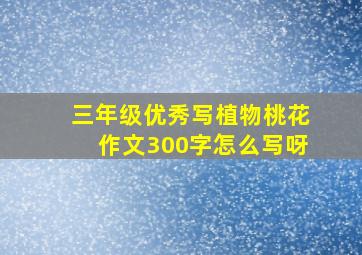 三年级优秀写植物桃花作文300字怎么写呀